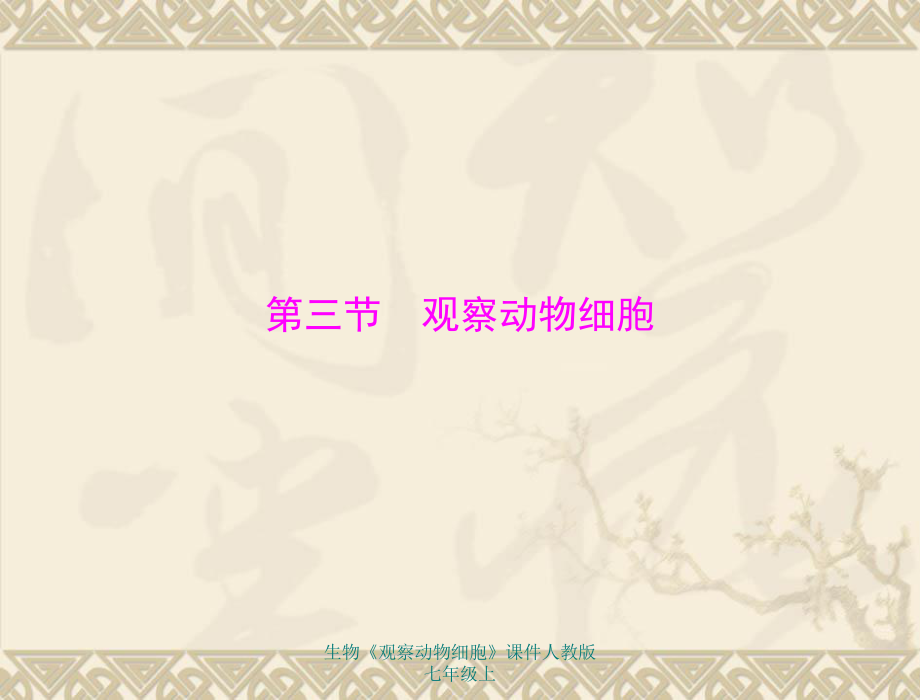 第三节　观察动物细胞

生物《观察动物细胞》课件人教版七年级上